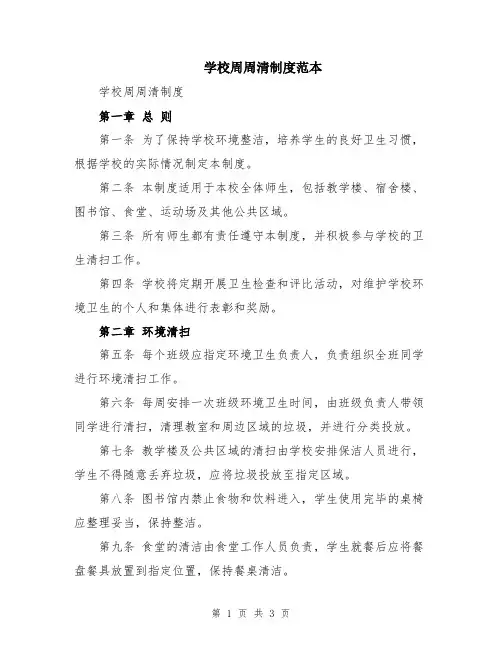 学校周周清制度范本

学校周周清制度

第一章 总 则

第一条 为了保持学校环境整洁，培养学生的良好卫生习惯，根据学校的实际情况制定本制度。

第二条 本制度适用于本校全体师生，包括教学楼、宿舍楼、图书馆、食堂、运动场及其他公共区域。

第三条 所有师生都有责任遵守本制度，并积极参与学校的卫生清扫工作。

第四条 学校将定期开展卫生检查和评比活动，对维护学校环境卫生的个人和集体进行表彰和奖励。

第二章 环境清扫

第五条 每个班级应指定环境卫生负责人，负责组织全班同学进行环境清扫工作。

第六条 每周安排一次班级环境卫生时间，由班级负责人带领同学进行清扫，清理教室和周边区域的垃圾，并进行分类投放。

第七条 教学楼及公共区域的清扫由学校安排保洁人员进行，学生不得随意丢弃垃圾，应将垃圾投放至指定区域。

第八条 图书馆内禁止食物和饮料进入，学生使用完毕的桌椅应整理妥当，保持整洁。

第九条 食堂的清洁由食堂工作人员负责，学生就餐后应将餐盘餐具放置到指定位置，保持餐桌清洁。

第 1 页 共 3 页